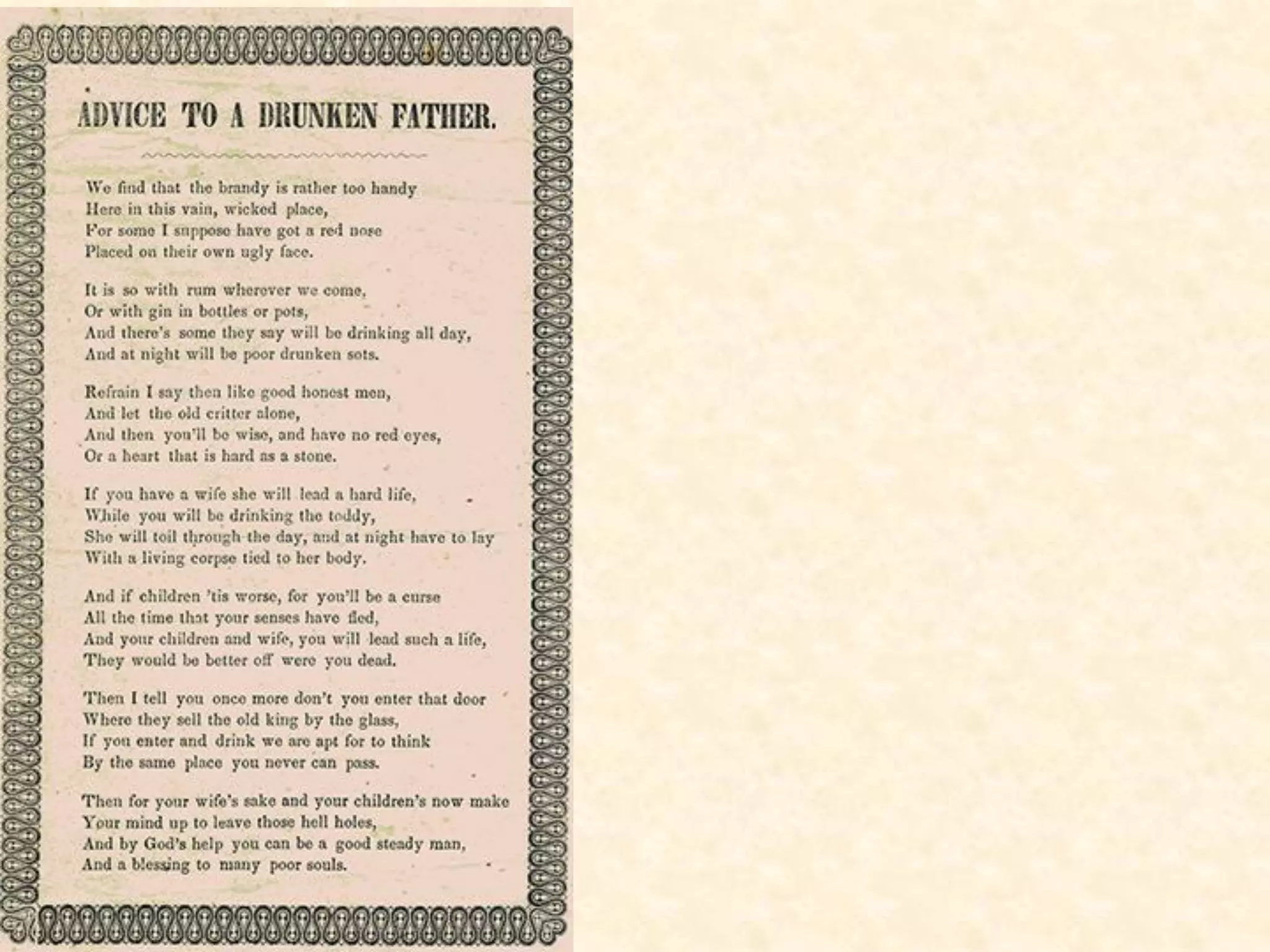 ADVICE TO A DRUNKEN FATHER.

We find that the brandy is rather too handy
Here in this vain, wicked place,
For some I suppose have got a red nose
Placed on their own ugly face.

It is so with rum wherever we come,
Or with gin in bottles or pots,
And there's some they say will be drinking all day,
And at night will be poor drunken sots.

Refrain I say then like good honest men,
And let the old critter alone,
And then you'll be wise, and have no red eyes,
Or a heart that is hard as a stone.

If you have a wife she will lead a hard life,
While you will be drinking the toddy,
She will toil through the day, and at night have to lay
With a living corpse tied to her body.

And if children 'tis worse, for you'll be a curse
All the time that your senses have fled,
And your children and wife, you will lead such a life,
They would be better off were you dead.

Then I tell you once more don't you enter that door
Where they sell the old king by the glass,
If you enter and drink we are apt for to think
By the same place you never can pass.

Then for your wife's sake and your children's now make
Your mind up to leave those hell holes,
And by God's help you can be a good steady man,
And a blessing to many poor souls.